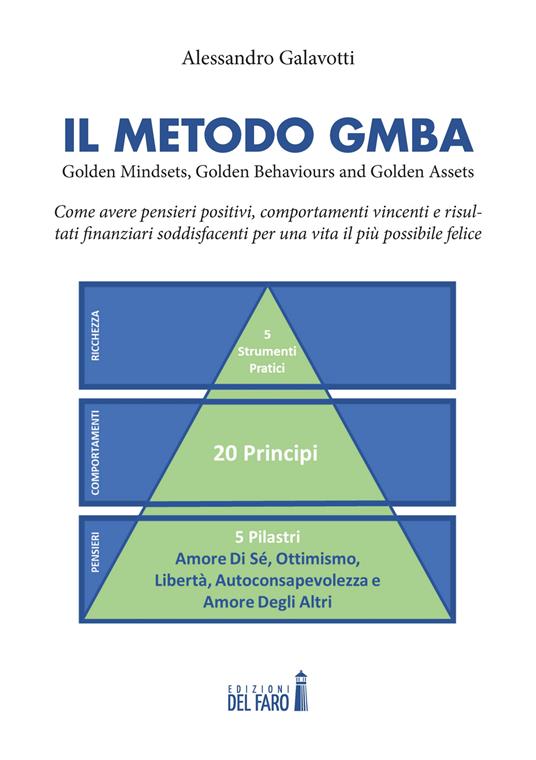 Alessandro Galavotti

IL METODO GMBA

Golden Mindsets, Golden Behaviours and Golden Assets

Come avere pensieri positivi, comportamenti vincenti e risultati finanziari soddisfacenti per una vita il più possibile felice

RICCHEZZA

5 Strumenti Pratici

COMPORTAMENTI

20 Principi

PENSIERI

5 Pilastri
Amore Di Sé, Ottimismo, Libertà, Autoconsapevolezza e Amore Degli Altri

EDIZIONI DEL FARO